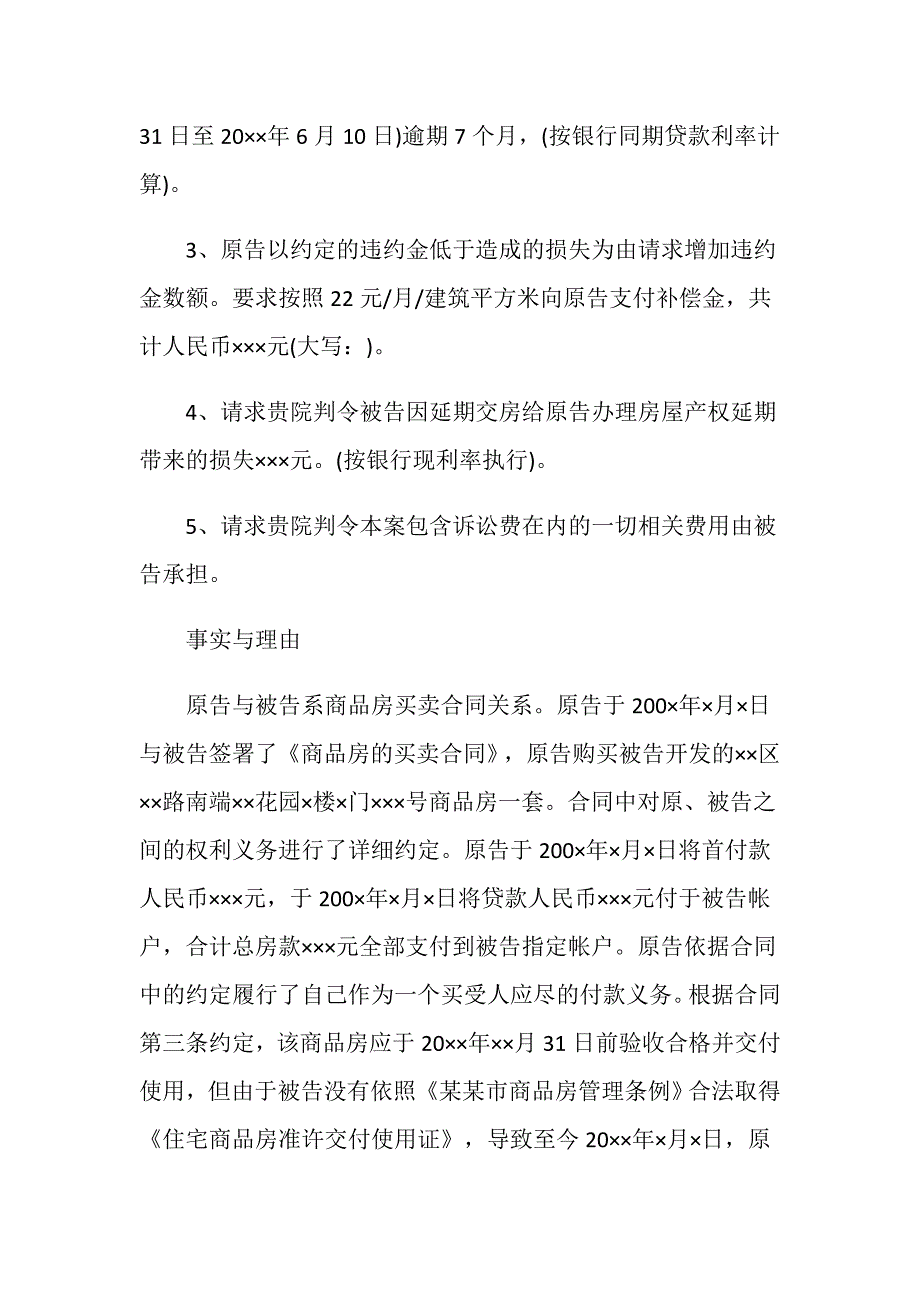 31 日至 20××年 6 月 10 日)逾期 7 个月，(按银行同期贷款利率计算)。

3、原告以约定的违约金低于造成的损失为由请求增加违约金数额。要求按照 22 元/月/建筑平方米向原告支付补偿金，共计人民币×××元(大写：)。

4、请求贵院判令被告因延期交房给原告办理房屋产权延期带来的损失×××元。(按银行现利率执行)。

5、请求贵院判令本案包含诉讼费在内的一切相关费用由被告承担。

事实与理由

原告与被告系商品房买卖合同关系。原告于 200×年×月×日与被告签署了《商品房的买卖合同》，原告购买被告开发的××区××路南端××花园×楼×门×××号商品房一套。合同中对原、被告之间的权利义务进行了详细约定。原告于 200×年×月×日将首付款人民币×××元，于 200×年×月×日将贷款人民币×××元付于被告帐户，合计总房款×××元全部支付到被告指定帐户。原告依据合同中的约定履行了自己作为一个买受人应尽的付款义务。根据合同第三条约定，该商品房应于 20××年××月 31 日前验收合格并交付使用，但由于被告没有依照《某某市商品房管理条例》合法取得《住宅商品房准许交付使用证》，导致至今 20××年×月×日，原